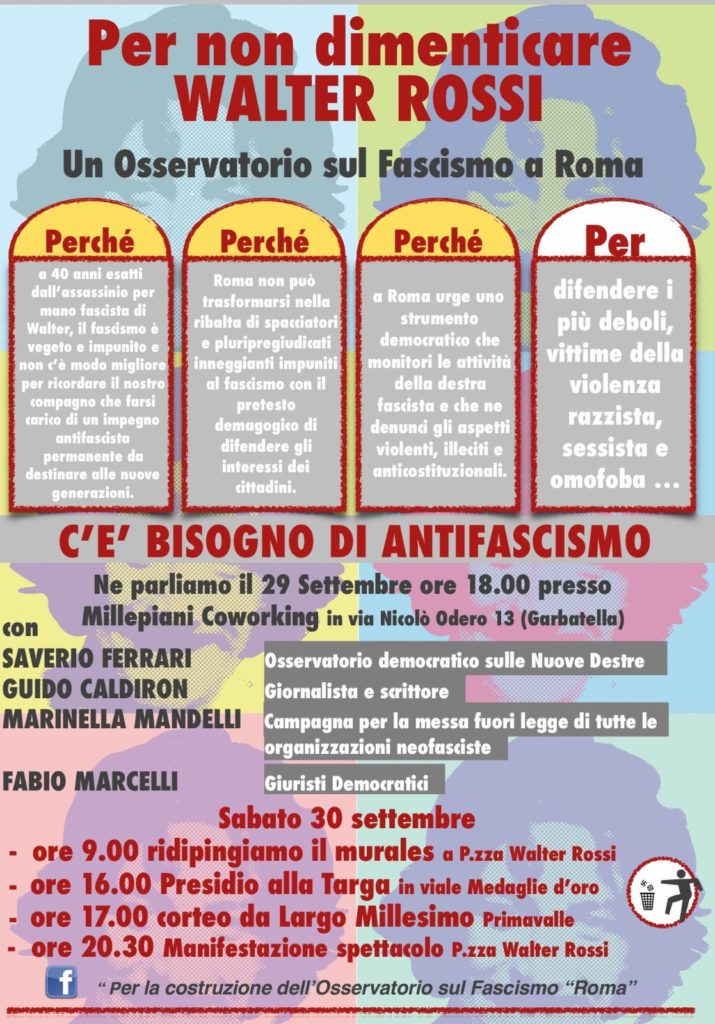 Per non dimenticare
WALTER ROSSI

Un Osservatorio sul Fascismo a Roma

Perché

a 40 anni esatti dall'assassinio per mano fascista di Walter, il fascismo è vegeto e impunito e non c'è modo migliore per ricordare il nostro compagno che farsi carico di un impegno antifascista permanente da destinare alle nuove generazioni.

Perché

Roma non può trasformarsi nella ribalta di spacciatori e pluripregiudicati inneggianti impuniti al fascismo con il pretesto demagogico di difendere gli interessi dei cittadini.

Perché

a Roma urge uno strumento democratico che monitori le attività della destra fascista e che ne denunci gli aspetti violenti, illeciti e anticostituzionali.

Per

difendere i più deboli, vittime della violenza razzista, sessista e omofoba ...

C'E' BISOGNO DI ANTIFASCISMO

Ne parliamo il 29 Settembre ore 18.00 presso Millepiani Coworking in via Nicolò Odero 13 (Garbatella)

con

SAVERIO FERRARI Osservatorio democratico sulle Nuove Destre
GUIDO CALDIRON Giornalista e scrittore
MARINELLA MANDELLI Campagna per la messa fuori legge di tutte le organizzazioni neofasciste
FABIO MARCELLI Giuristi Democratici

Sabato 30 settembre
- ore 9.00 ridipingiamo il murales a P.zza Walter Rossi
- ore 16.00 Presidio alla Targa in viale Medaglie d'oro
- ore 17.00 corteo da Largo Millesimo Primavalle
- ore 20.30 Manifestazione spettacolo P.zza Walter Rossi

f

" Per la costruzione dell'Osservatorio sul Fascismo "Roma"